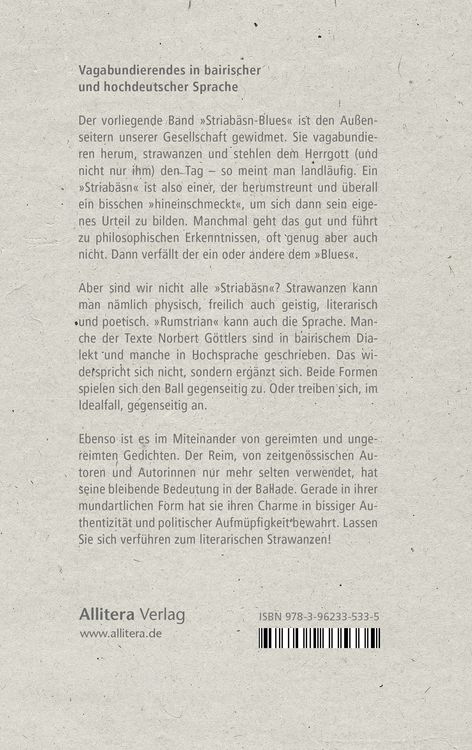 Vagabundierendes in bairischer und hochdeutscher Sprache

Der vorliegende Band »Striabäsn-Blues« ist den Außenseitern unserer Gesellschaft gewidmet. Sie vagabundieren herum, strawanzen und stehlen dem Herrgott (und nicht nur ihm) den Tag – so meint man landläufig. Ein »Striabäsn« ist also einer, der herumstreunt und überall ein bisschen »hineinschmeckt«, um sich dann sein eigenes Urteil zu bilden. Manchmal geht das gut und führt zu philosophischen Erkenntnissen, oft genug aber auch nicht. Dann verfällt der ein oder andere dem »Blues«.

Aber sind wir nicht alle »Striabäsn«? Strawanzen kann man nämlich physisch, freilich auch geistig, literarisch und poetisch. »Rumstrian« kann auch die Sprache. Manche der Texte Norbert Göttlers sind in bairischem Dialekt und manche in Hochsprache geschrieben. Das widerspricht sich nicht, sondern ergänzt sich. Beide Formen spielen sich den Ball gegenseitig zu. Oder treiben sich, im Idealfall, gegenseitig an.

Ebenso ist es im Miteinander von gereimten und ungereimten Gedichten. Der Reim, von zeitgenössischen Autoren und Autorinnen nur mehr selten verwendet, hat seine bleibende Bedeutung in der Ballade. Gerade in ihrer mundartlichen Form hat sie ihren Charme in bissiger Authentizität und politischer Aufmüpfigkeit bewahrt. Lassen Sie sich verführen zum literarischen Strawanzen!

Allitera Verlag
www.allitera.de

ISBN 978-3-96233-533-5